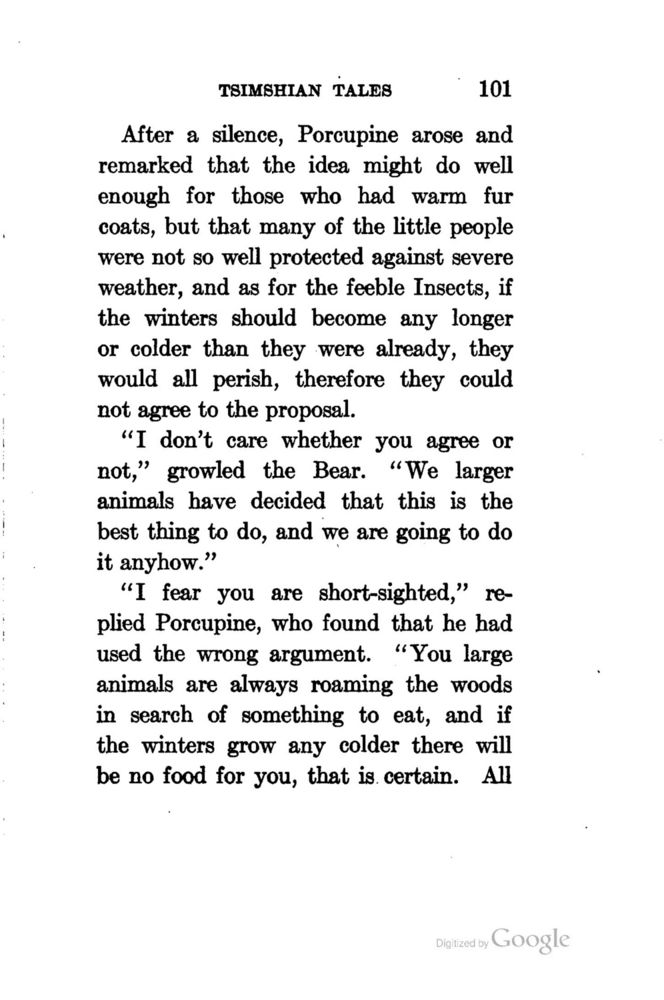 TSIMSHIAN TALES 101

After a silence, Porcupine arose and remarked that the idea might do well enough for those who had warm fur coats, but that many of the little people were not so well protected against severe weather, and as for the feeble Insects, if the winters should become any longer or colder than they were already, they would all perish, therefore they could not agree to the proposal.

"I don't care whether you agree or not," growled the Bear. "We larger animals have decided that this is the best thing to do, and we are going to do it anyhow."

"I fear you are short-sighted," replied Porcupine, who found that he had used the wrong argument. "You large animals are always roaming the woods in search of something to eat, and if the winters grow any colder there will be no food for you, that is certain. All

Digitized by Google